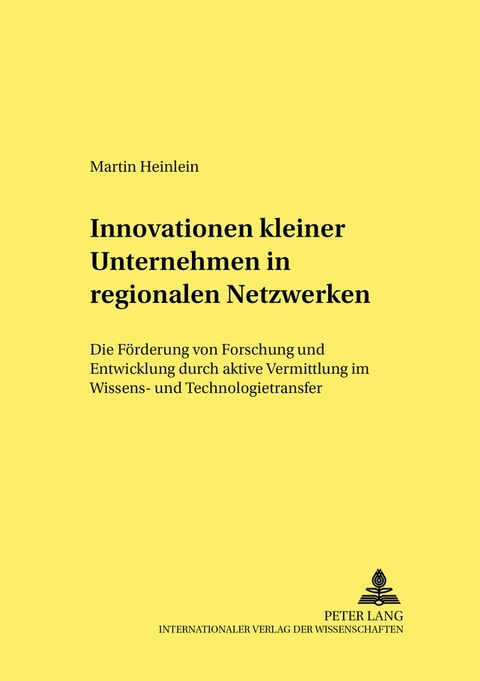 Martin Heinlein

Innovationen kleiner Unternehmen in regionalen Netzwerken

Die Förderung von Forschung und Entwicklung durch aktive Vermittlung im Wissens- und Technologietransfer

PETER LANG
INTERNATIONALER VERLAG DER WISSENSCHAFTEN